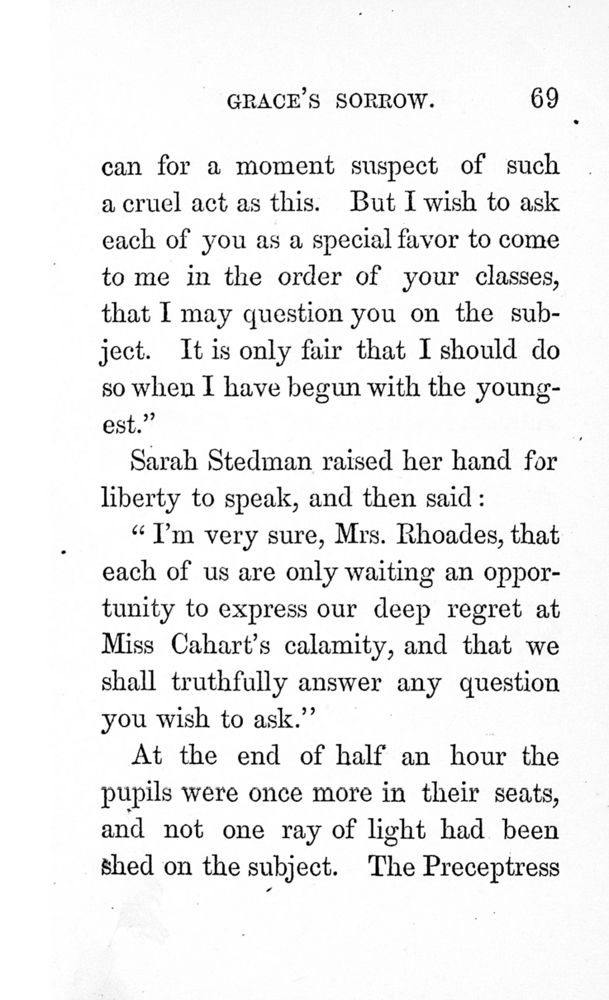 GRACE'S SORROW. 69

can for a moment suspect of such a cruel act as this. But I wish to ask each of you as a special favor to come to me in the order of your classes, that I may question you on the subject. It is only fair that I should do so when I have begun with the youngest."

Sarah Stedman raised her hand for liberty to speak, and then said:

"I'm very sure, Mrs. Rhoades, that each of us are only waiting an opportunity to express our deep regret at Miss Cahart's calamity, and that we shall truthfully answer any question you wish to ask."

At the end of half an hour the pupils were once more in their seats, and not one ray of light had been shed on the subject. The Preceptress